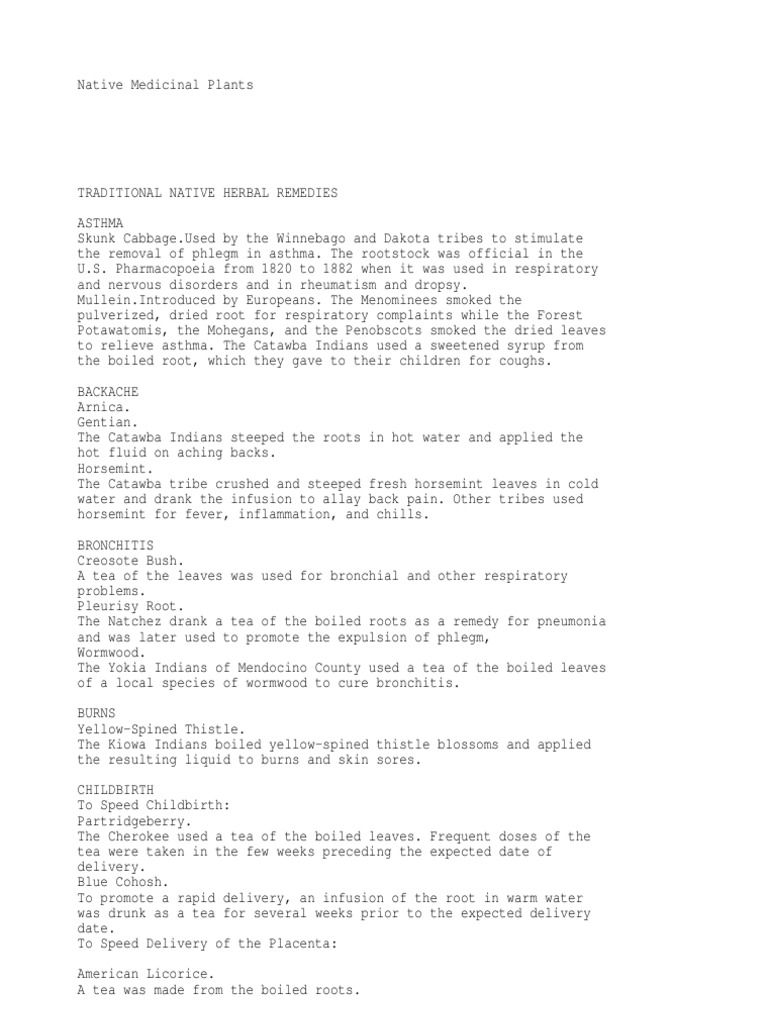 Native Medicinal Plants

TRADITIONAL NATIVE HERBAL REMEDIES

ASTHMA
Skunk Cabbage.Used by the Winnebago and Dakota tribes to stimulate the removal of phlegm in asthma. The rootstock was official in the U.S. Pharmacopoeia from 1820 to 1882 when it was used in respiratory and nervous disorders and in rheumatism and dropsy.
Mullein.Introduced by Europeans. The Menominees smoked the pulverized, dried root for respiratory complaints while the Forest Potawatomis, the Mohegans, and the Penobscots smoked the dried leaves to relieve asthma. The Catawba Indians used a sweetened syrup from the boiled root, which they gave to their children for coughs.

BACKACHE
Arnica.
Gentian.
The Catawba Indians steeped the roots in hot water and applied the hot fluid on aching backs.
Horsemint.
The Catawba tribe crushed and steeped fresh horsemint leaves in cold water and drank the infusion to allay back pain. Other tribes used horsemint for fever, inflammation, and chills.

BRONCHITIS
Creosote Bush.
A tea of the leaves was used for bronchial and other respiratory problems.
Pleurisy Root.
The Natchez drank a tea of the boiled roots as a remedy for pneumonia and was later used to promote the expulsion of phlegm,
Wormwood.
The Yokia Indians of Mendocino County used a tea of the boiled leaves of a local species of wormwood to cure bronchitis.

BURNS
Yellow-Spined Thistle.
The Kiowa Indians boiled yellow-spined thistle blossoms and applied the resulting liquid to burns and skin sores.

CHILDBIRTH
To Speed Childbirth:
Partridgeberry.
The Cherokee used a tea of the boiled leaves. Frequent doses of the tea were taken in the few weeks preceding the expected date of delivery.
Blue Cohosh.
To promote a rapid delivery, an infusion of the root in warm water was drunk as a tea for several weeks prior to the expected delivery date.
To Speed Delivery of the Placenta:

American Licorice.
A tea was made from the boiled roots.